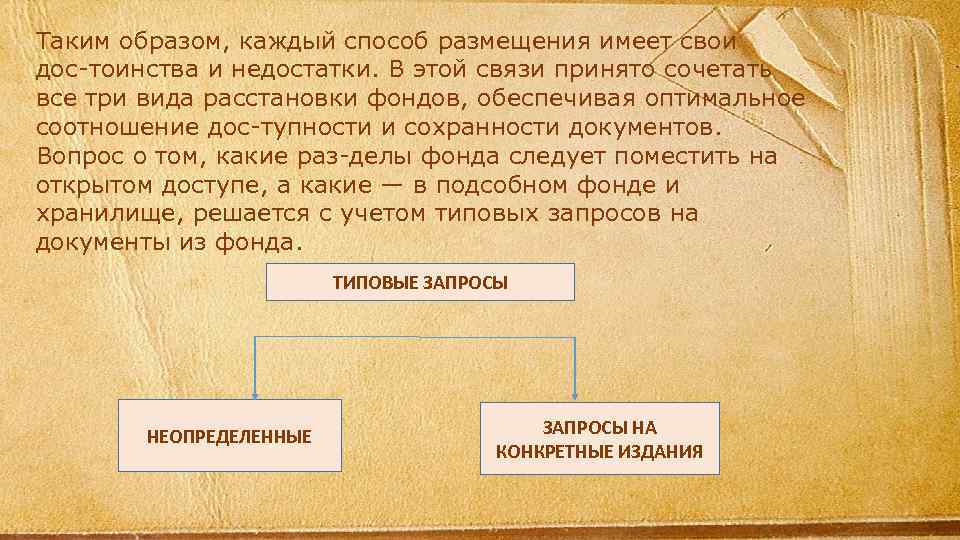 Таким образом, каждый способ размещения имеет свои дос-тоинства и недостатки. В этой связи принято сочетать все три вида расстановки фондов, обеспечивая оптимальное соотношение дос-тупности и сохранности документов. Вопрос о том, какие раз-делы фонда следует поместить на открытом доступе, а какие — в подсобном фонде и хранилище, решается с учетом типовых запросов на документы из фонда.

ТИПОВЫЕ ЗАПРОСЫ

НЕОПРЕДЕЛЕННЫЕ

ЗАПРОСЫ НА КОНКРЕТНЫЕ ИЗДАНИЯ